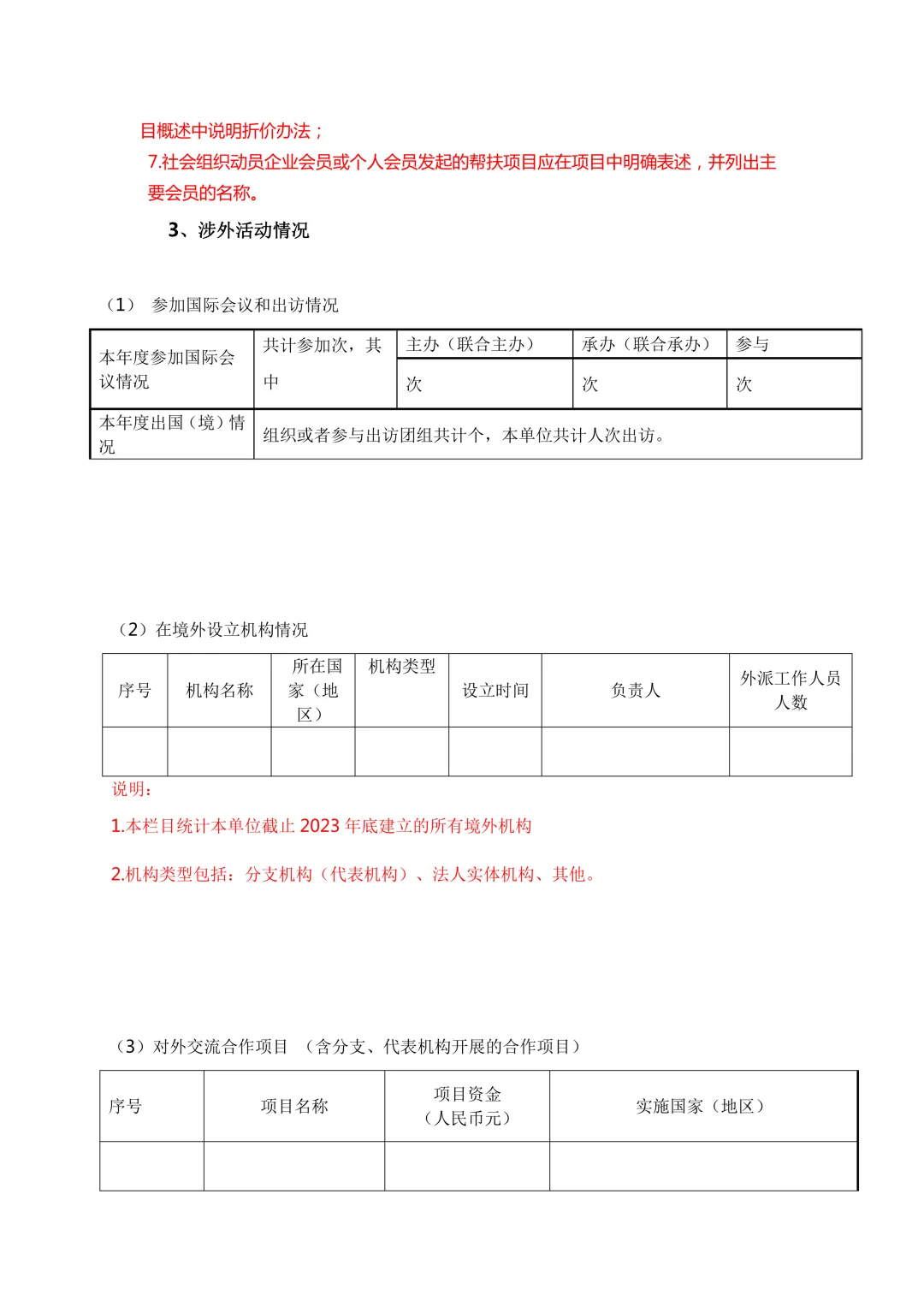 目概述中说明折价办法；

7.社会组织动员企业会员或个人会员发起的帮扶项目应在项目中明确表述，并列出主要会员的名称。

3、涉外活动情况

（1） 参加国际会议和出访情况

| 本年度参加国际会议情况 | 共计参加次，其中 | 主办（联合主办） | 承办（联合承办） | 参与 |
|---|---|---|---|---|
| | | 次 | 次 | 次 |
| 本年度出国（境）情况 | 组织或者参与出访团组共计个，本单位共计人次出访。 | | | |

（2）在境外设立机构情况

| 序号 | 机构名称 | 所在国家（地区） | 机构类型 | 设立时间 | 负责人 | 外派工作人员人数 |
|---|---|---|---|---|---|---|
| | | | | | | |

说明：

1.本栏目统计本单位截止 2023 年底建立的所有境外机构

2.机构类型包括：分支机构（代表机构）、法人实体机构、其他。

（3）对外交流合作项目 （含分支、代表机构开展的合作项目）

| 序号 | 项目名称 | 项目资金（人民币元） | 实施国家（地区） |
|---|---|---|---|
| | | | |